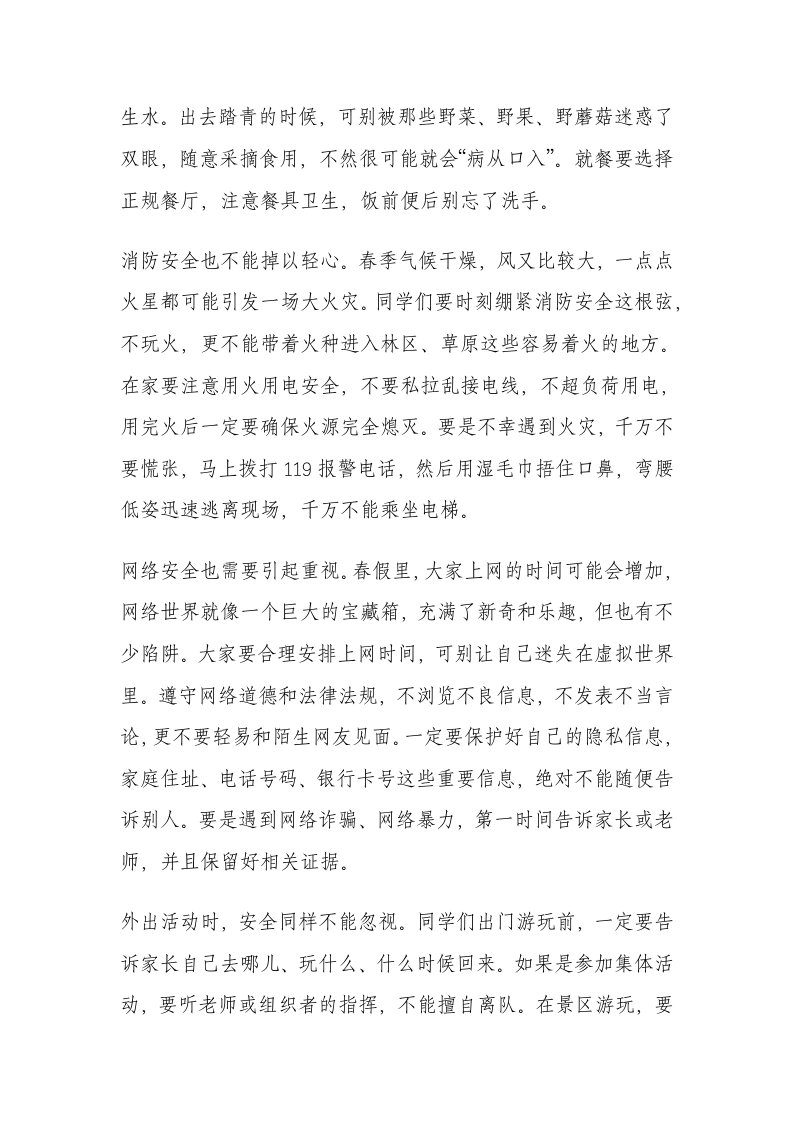 生水。出去踏青的时候，可别被那些野菜、野果、野蘑菇迷惑了双眼，随意采摘食用，不然很可能就会“病从口入”。就餐要选择正规餐厅，注意餐具卫生，饭前便后别忘了洗手。

消防安全也不能掉以轻心。春季气候干燥，风又比较大，一点点火星都可能引发一场大火灾。同学们要时刻绷紧消防安全这根弦，不玩火，更不能带着火种进入林区、草原这些容易着火的地方。在家要注意用火用电安全，不要私拉乱接电线，不超负荷用电，用完火后一定要确保火源完全熄灭。要是不幸遇到火灾，千万不要慌张，马上拨打 119 报警电话，然后用湿毛巾捂住口鼻，弯腰低姿迅速逃离现场，千万不能乘坐电梯。

网络安全也需要引起重视。春假里，大家上网的时间可能会增加，网络世界就像一个巨大的宝藏箱，充满了新奇和乐趣，但也有不少陷阱。大家要合理安排上网时间，可别让自己迷失在虚拟世界里。遵守网络道德和法律法规，不浏览不良信息，不发表不当言论，更不要轻易和陌生网友见面。一定要保护好自己的隐私信息，家庭住址、电话号码、银行卡号这些重要信息，绝对不能随便告诉别人。要是遇到网络诈骗、网络暴力，第一时间告诉家长或老师，并且保留好相关证据。

外出活动时，安全同样不能忽视。同学们出门游玩前，一定要告诉家长自己去哪儿、玩什么、什么时候回来。如果是参加集体活动，要听老师或组织者的指挥，不能擅自离队。在景区游玩，要